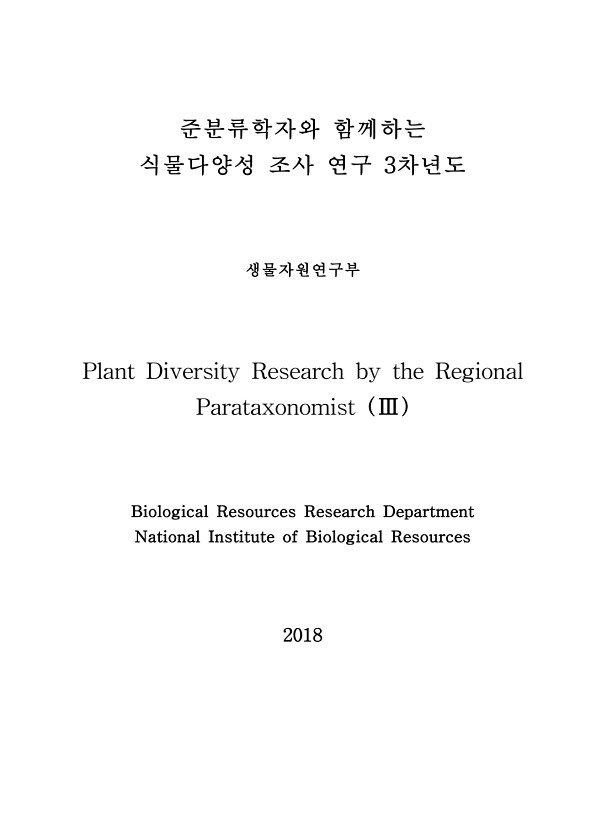 준분류학자와 함께하는
식물다양성 조사 연구 3차년도

생물자원연구부

Plant Diversity Research by the Regional Parataxonomist (Ⅲ)

Biological Resources Research Department
National Institute of Biological Resources

2018